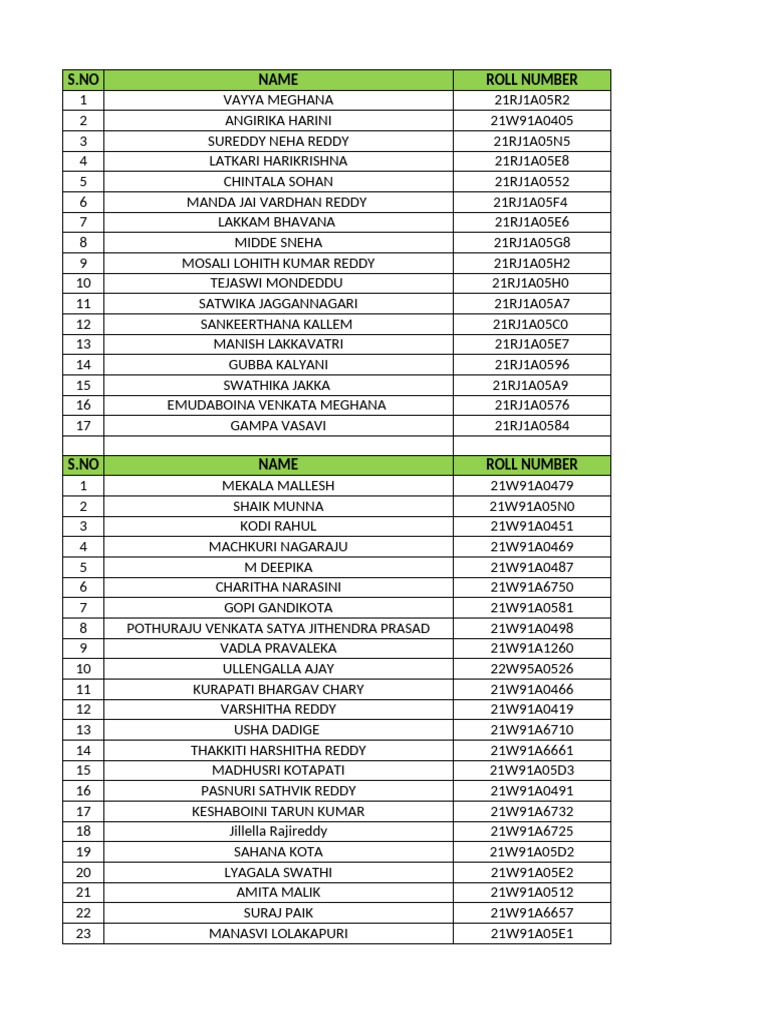 | S.NO | NAME | ROLL NUMBER |
|---|---|---|
| 1 | VAYYA MEGHANA | 21RJ1A05R2 |
| 2 | ANGIRIKA HARINI | 21W91A0405 |
| 3 | SUREDDY NEHA REDDY | 21RJ1A05N5 |
| 4 | LATKARI HARIKRISHNA | 21RJ1A05E8 |
| 5 | CHINTALA SOHAN | 21RJ1A0552 |
| 6 | MANDA JAI VARDHAN REDDY | 21RJ1A05F4 |
| 7 | LAKKAM BHAVANA | 21RJ1A05E6 |
| 8 | MIDDE SNEHA | 21RJ1A05G8 |
| 9 | MOSALI LOHITH KUMAR REDDY | 21RJ1A05H2 |
| 10 | TEJASWI MONDEDDU | 21RJ1A05H0 |
| 11 | SATWIKA JAGGANNAGARI | 21RJ1A05A7 |
| 12 | SANKEERTHANA KALLEM | 21RJ1A05C0 |
| 13 | MANISH LAKKAVATRI | 21RJ1A05E7 |
| 14 | GUBBA KALYANI | 21RJ1A0596 |
| 15 | SWATHIKA JAKKA | 21RJ1A05A9 |
| 16 | EMUDABOINA VENKATA MEGHANA | 21RJ1A0576 |
| 17 | GAMPA VASAVI | 21RJ1A0584 |

| S.NO | NAME | ROLL NUMBER |
|---|---|---|
| 1 | MEKALA MALLESH | 21W91A0479 |
| 2 | SHAIK MUNNA | 21W91A05N0 |
| 3 | KODI RAHUL | 21W91A0451 |
| 4 | MACHKURI NAGARAJU | 21W91A0469 |
| 5 | M DEEPIKA | 21W91A0487 |
| 6 | CHARITHA NARASINI | 21W91A6750 |
| 7 | GOPI GANDIKOTA | 21W91A0581 |
| 8 | POTHURAJU VENKATA SATYA JITHENDRA PRASAD | 21W91A0498 |
| 9 | VADLA PRAVALEKA | 21W91A1260 |
| 10 | ULLENGALLA AJAY | 22W95A0526 |
| 11 | KURAPATI BHARGAV CHARY | 21W91A0466 |
| 12 | VARSHITHA REDDY | 21W91A0419 |
| 13 | USHA DADIGE | 21W91A6710 |
| 14 | THAKKITI HARSHITHA REDDY | 21W91A6661 |
| 15 | MADHUSRI KOTAPATI | 21W91A05D3 |
| 16 | PASNURI SATHVIK REDDY | 21W91A0491 |
| 17 | KESHABOINI TARUN KUMAR | 21W91A6732 |
| 18 | Jillella Rajireddy | 21W91A6725 |
| 19 | SAHANA KOTA | 21W91A05D2 |
| 20 | LYAGALA SWATHI | 21W91A05E2 |
| 21 | AMITA MALIK | 21W91A0512 |
| 22 | SURAJ PAIK | 21W91A6657 |
| 23 | MANASVI LOLAKAPURI | 21W91A05E1 |